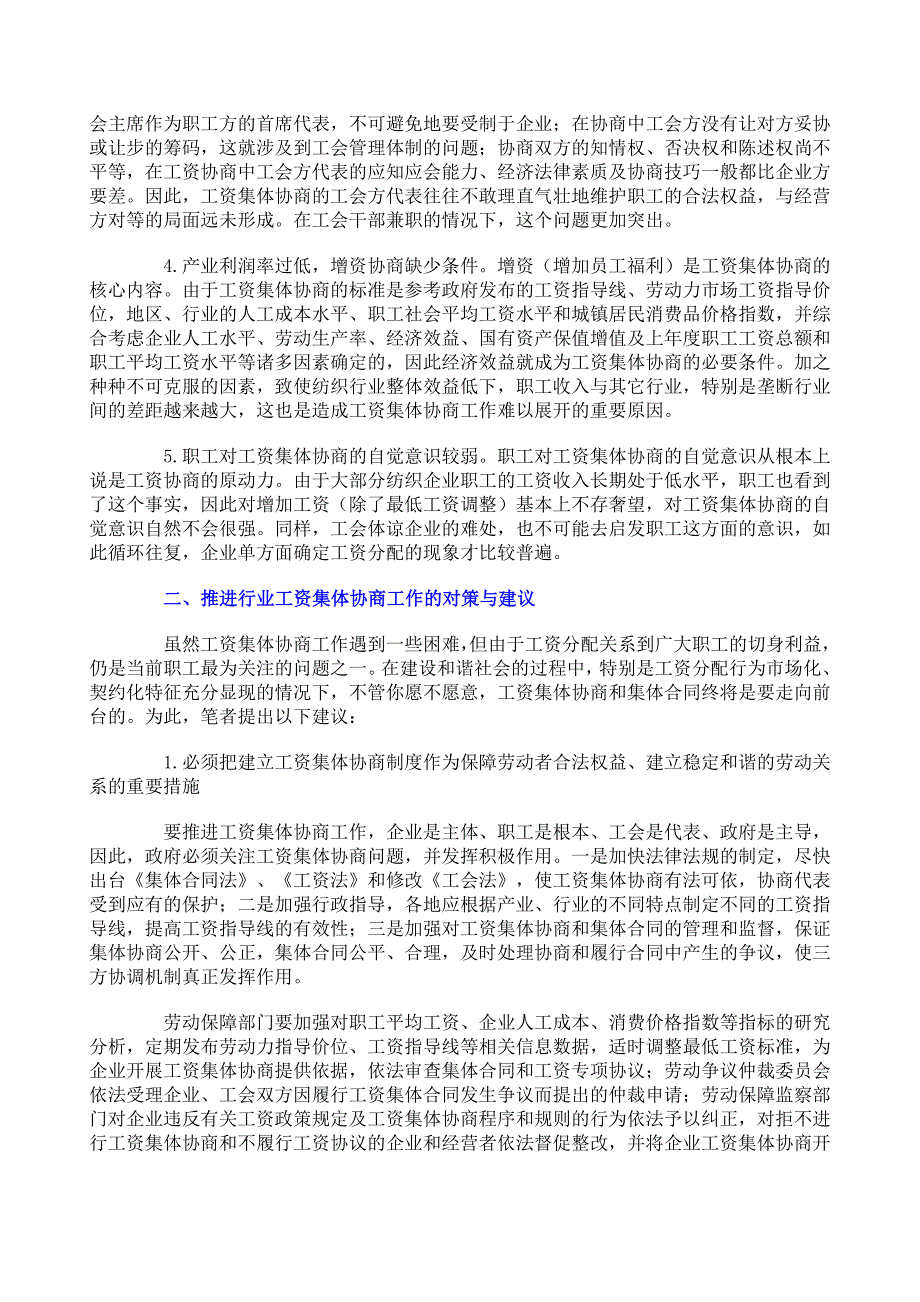 会主席作为职工方的首席代表，不可避免地要受制于企业；在协商中工会方没有让对方妥协或让步的筹码，这就涉及到工会管理体制的问题；协商双方的知情权、否决权和陈述权尚不平等，在工资协商中工会方代表的应知应会能力、经济法律素质及协商技巧一般都比企业方要差。因此，工资集体协商的工会方代表往往不敢理直气壮地维护职工的合法权益，与经营方对等的局面远未形成。在工会干部兼职的情况下，这个问题更加突出。

4.产业利润率过低，增资协商缺少条件。增资（增加员工福利）是工资集体协商的核心内容。由于工资集体协商的标准是参考政府发布的工资指导线、劳动力市场工资指导价位，地区、行业的人工成本水平、职工社会平均工资水平和城镇居民消费品价格指数，并综合考虑企业人工水平、劳动生产率、经济效益、国有资产保值增值及上年度职工工资总额和职工平均工资水平等诸多因素确定的，因此经济效益就成为工资集体协商的必要条件。加之种种不可克服的因素，致使纺织行业整体效益低下，职工收入与其它行业，特别是垄断行业间的差距越来越大，这也是造成工资集体协商工作难以展开的重要原因。

5.职工对工资集体协商的自觉意识较弱。职工对工资集体协商的自觉意识从根本上说是工资协商的原动力。由于大部分纺织企业职工的工资收入长期处于低水平，职工也看到了这个事实，因此对增加工资（除了最低工资调整）基本上不存奢望，对工资集体协商的自觉意识自然不会很强。同样，工会体谅企业的难处，也不可能去启发职工这方面的意识，如此循环往复，企业单方面确定工资分配的现象才比较普遍。

二、推进行业工资集体协商工作的对策与建议

虽然工资集体协商工作遇到一些困难，但由于工资分配关系到广大职工的切身利益，仍是当前职工最为关注的问题之一。在建设和谐社会的过程中，特别是工资分配行为市场化、契约化特征充分显现的情况下，不管你愿不愿意，工资集体协商和集体合同终将是要走向前台的。为此，笔者提出以下建议：

1.必须把建立工资集体协商制度作为保障劳动者合法权益、建立稳定和谐的劳动关系的重要措施

要推进工资集体协商工作，企业是主体、职工是根本、工会是代表、政府是主导，因此，政府必须关注工资集体协商问题，并发挥积极作用。一是加快法律法规的制定，尽快出台《集体合同法》、《工资法》和修改《工会法》，使工资集体协商有法可依，协商代表受到应有的保护；二是加强行政指导，各地应根据产业、行业的不同特点制定不同的工资指导线，提高工资指导线的有效性；三是加强对工资集体协商和集体合同的管理和监督，保证集体协商公开、公正，集体合同公平、合理，及时处理协商和履行合同中产生的争议，使三方协调机制真正发挥作用。

劳动保障部门要加强对职工平均工资、企业人工成本、消费价格指数等指标的研究分析，定期发布劳动力指导价位、工资指导线等相关信息数据，适时调整最低工资标准，为企业开展工资集体协商提供依据，依法审查集体合同和工资专项协议；劳动争议仲裁委员会依法受理企业、工会双方因履行工资集体合同发生争议而提出的仲裁申请；劳动保障监察部门对企业违反有关工资政策规定及工资集体协商程序和规则的行为依法予以纠正，对拒不进行工资集体协商和不履行工资协议的企业和经营者依法督促整改，并将企业工资集体协商开